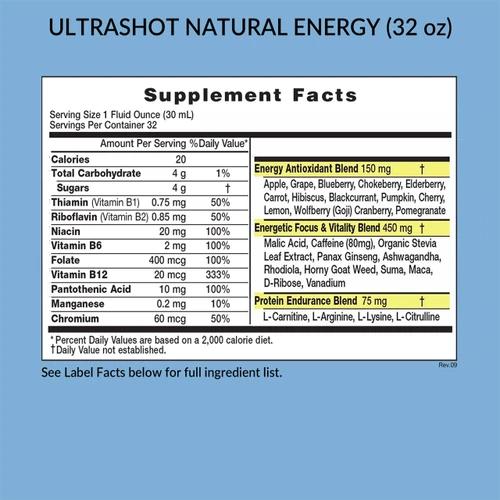 ULTRASHOT NATURAL ENERGY (32 oz)

Supplement Facts

Serving Size 1 Fluid Ounce (30 mL)
Servings Per Container 32

| | Amount Per Serving | %Daily Value* |
|---|---|---|
| Calories | 20 | |
| Total Carbohydrate | 4 g | 1% |
| Sugars | 4 g | † |
| Thiamin (Vitamin B1) | 0.75 mg | 50% |
| Riboflavin (Vitamin B2) | 0.85 mg | 50% |
| Niacin | 20 mg | 100% |
| Vitamin B6 | 2 mg | 100% |
| Folate | 400 mcg | 100% |
| Vitamin B12 | 20 mcg | 333% |
| Pantothenic Acid | 10 mg | 100% |
| Manganese | 0.2 mg | 10% |
| Chromium | 60 mcg | 50% |

Energy Antioxidant Blend 150 mg †
Apple, Grape, Blueberry, Chokeberry, Elderberry, Carrot, Hibiscus, Blackcurrant, Pumpkin, Cherry, Lemon, Wolfberry (Goji) Cranberry, Pomegranate

Energetic Focus & Vitality Blend 450 mg †
Malic Acid, Caffeine (80mg), Organic Stevia Leaf Extract, Panax Ginseng, Ashwagandha, Rhodiola, Horny Goat Weed, Suma, Maca, D-Ribose, Vanadium

Protein Endurance Blend 75 mg †
L-Carnitine, L-Arginine, L-Lysine, L-Citrulline

* Percent Daily Values are based on a 2,000 calorie diet.
†Daily Value not established.

Rev.09

See Label Facts below for full ingredient list.